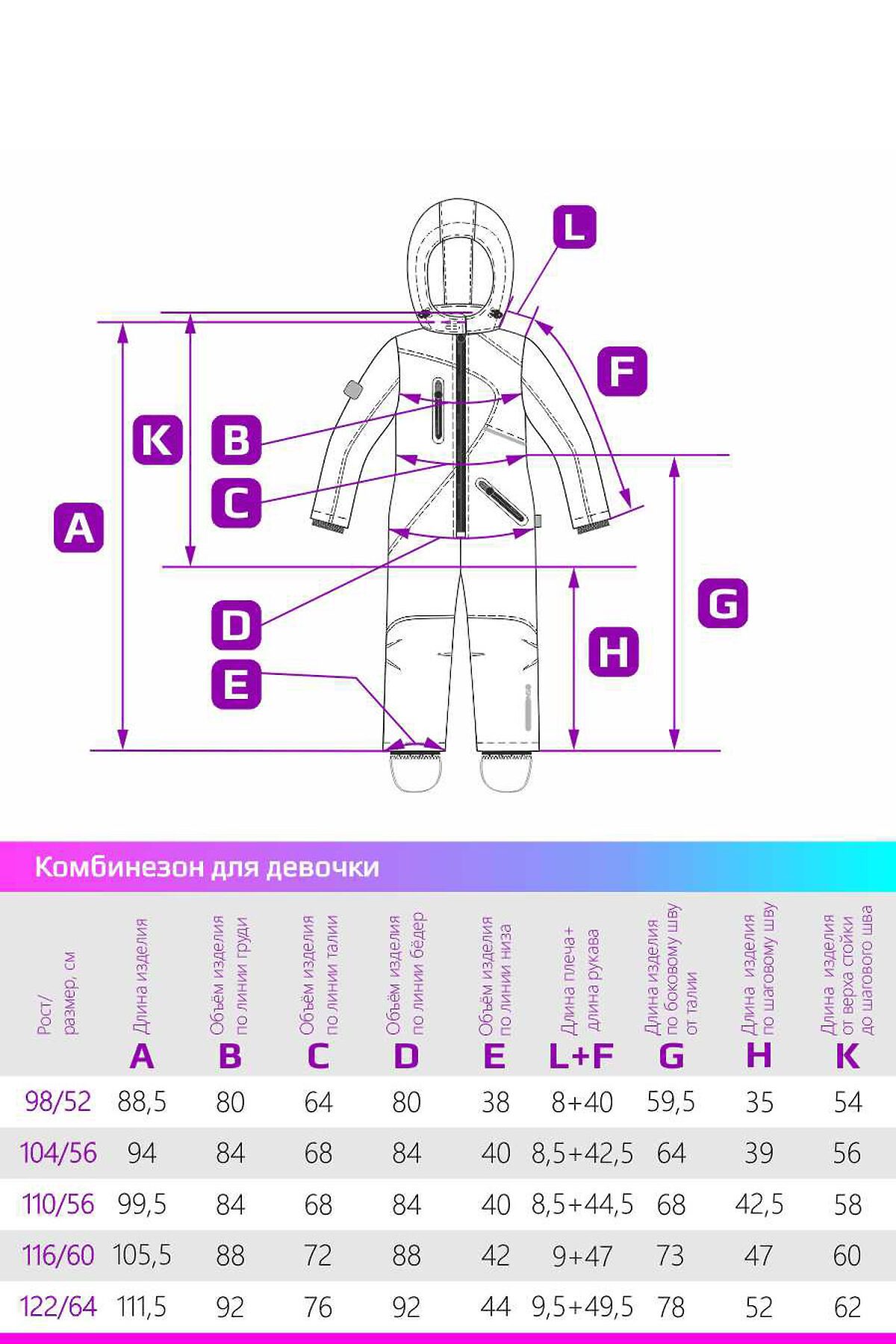 L

F

K

B

C

A

G

D

H

E

Комбинезон для девочки

| Рост/ размер, см | Длина изделия A | Объём изделия по линии груди B | Объём изделия по линии талии C | Объём изделия по линии бёдер D | Объём изделия по линии низа E | Длина плеча+ длина рукава L+F | Длина изделия по боковому шву от талии G | Длина изделия по шаговому шву H | Длина изделия от верха стойки до шагового шва K |
|---|---|---|---|---|---|---|---|---|---|
| 98/52 | 88,5 | 80 | 64 | 80 | 38 | 8+40 | 59,5 | 35 | 54 |
| 104/56 | 94 | 84 | 68 | 84 | 40 | 8,5+42,5 | 64 | 39 | 56 |
| 110/56 | 99,5 | 84 | 68 | 84 | 40 | 8,5+44,5 | 68 | 42,5 | 58 |
| 116/60 | 105,5 | 88 | 72 | 88 | 42 | 9+47 | 73 | 47 | 60 |
| 122/64 | 111,5 | 92 | 76 | 92 | 44 | 9,5+49,5 | 78 | 52 | 62 |